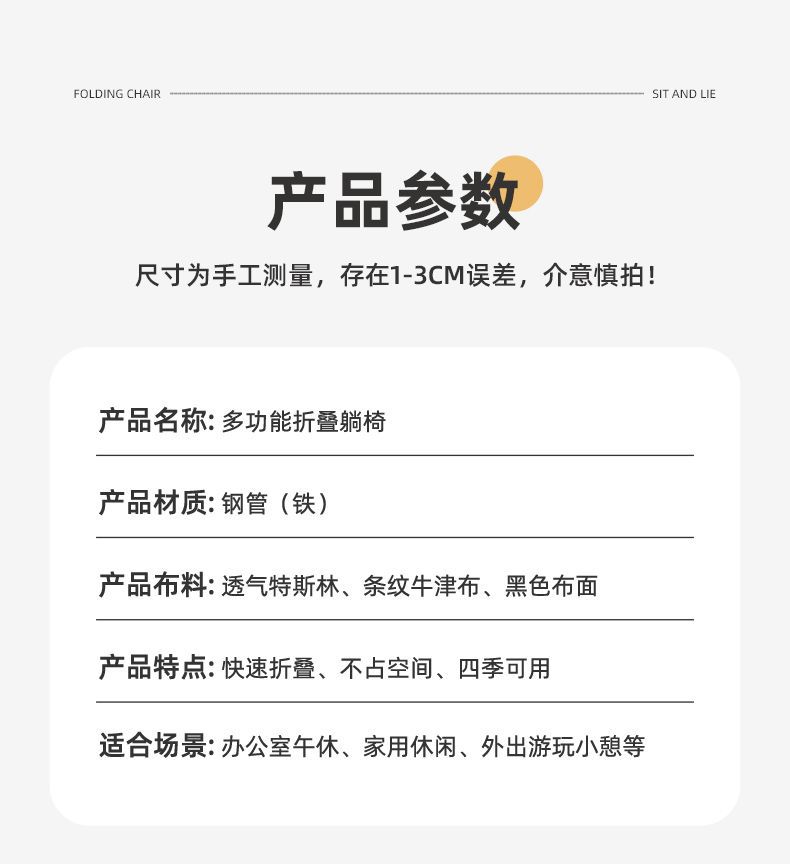 FOLDING CHAIR SIT AND LIE

产品参数

尺寸为手工测量，存在1-3CM误差，介意慎拍！

产品名称: 多功能折叠躺椅

产品材质: 钢管（铁）

产品布料: 透气特斯林、条纹牛津布、黑色布面

产品特点: 快速折叠、不占空间、四季可用

适合场景: 办公室午休、家用休闲、外出游玩小憩等